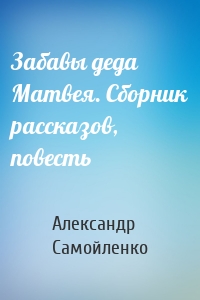 Забавы деда Матвея. Сборник рассказов, повесть

Александр Самойленко